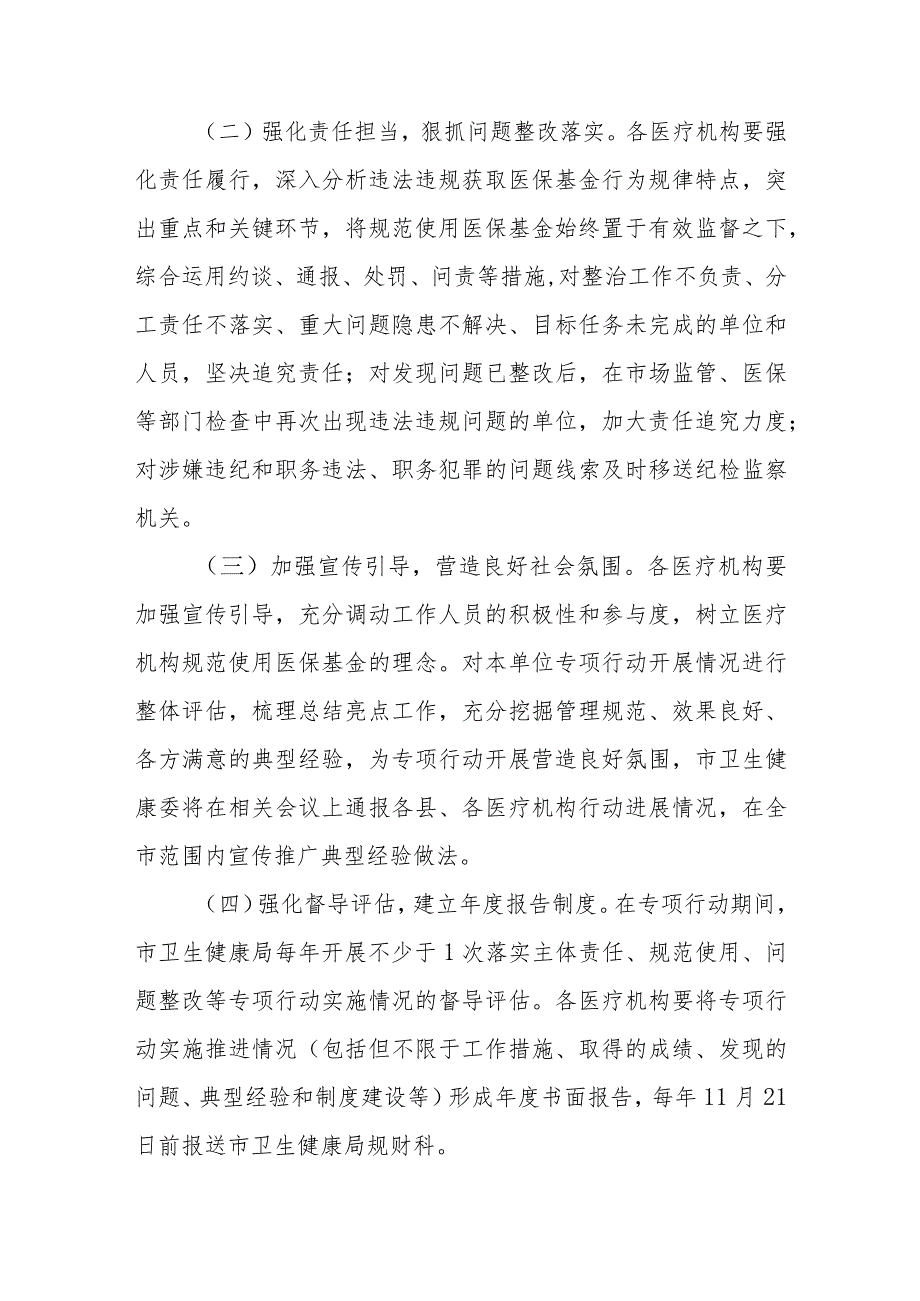 （二）强化责任担当，狠抓问题整改落实。各医疗机构要强化责任履行，深入分析违法违规获取医保基金行为规律特点，突出重点和关键环节，将规范使用医保基金始终置于有效监督之下，综合运用约谈、通报、处罚、问责等措施，对整治工作不负责、分工责任不落实、重大问题隐患不解决、目标任务未完成的单位和人员，坚决追究责任；对发现问题已整改后，在市场监管、医保等部门检查中再次出现违法违规问题的单位，加大责任追究力度；对涉嫌违纪和职务违法、职务犯罪的问题线索及时移送纪检监察机关。

（三）加强宣传引导，营造良好社会氛围。各医疗机构要加强宣传引导，充分调动工作人员的积极性和参与度，树立医疗机构规范使用医保基金的理念。对本单位专项行动开展情况进行整体评估，梳理总结亮点工作，充分挖掘管理规范、效果良好、各方满意的典型经验，为专项行动开展营造良好氛围，市卫生健康委将在相关会议上通报各县、各医疗机构行动进展情况，在全市范围内宣传推广典型经验做法。

（四）强化督导评估，建立年度报告制度。在专项行动期间，市卫生健康局每年开展不少于1次落实主体责任、规范使用、问题整改等专项行动实施情况的督导评估。各医疗机构要将专项行动实施推进情况（包括但不限于工作措施、取得的成绩、发现的问题、典型经验和制度建设等）形成年度书面报告，每年11月21日前报送市卫生健康局规财科。